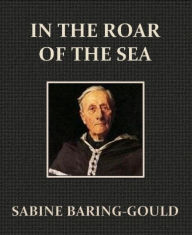 IN THE ROAR OF THE SEA

SABINE BARING-GOULD